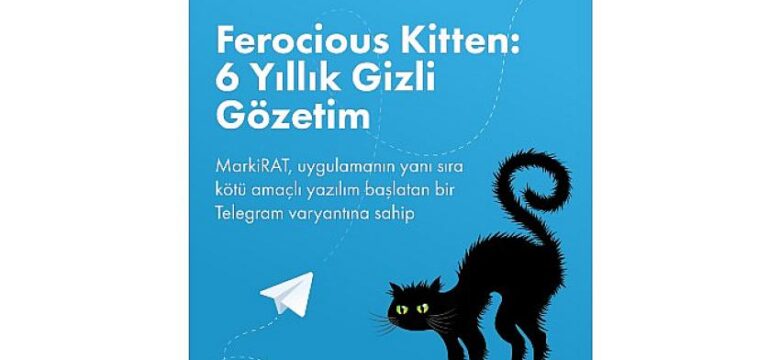 Ferocious Kitten: 6 Yıllık Gizli Gözetim

MarkiRAT, uygulamanın yanı sıra kötü amaçlı yazılım başlatan bir Telegram varyantına sahip